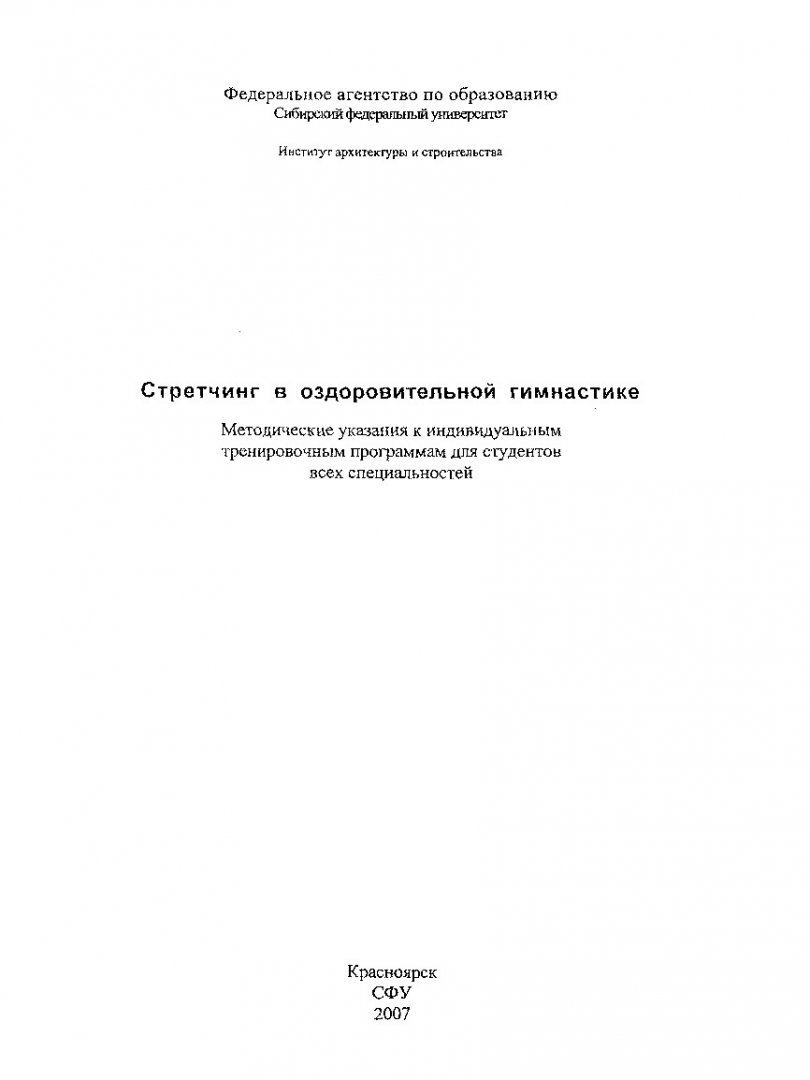 Федеральное агентство по образованию
Сибирский федеральный университет

Институт архитектуры и строительства

Стретчинг в оздоровительной гимнастике

Методические указания к индивидуальным тренировочным программам для студентов всех специальностей

Красноярск
СФУ
2007